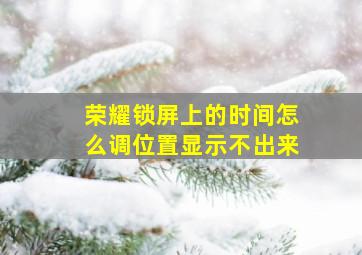 荣耀锁屏上的时间怎么调位置显示不出来